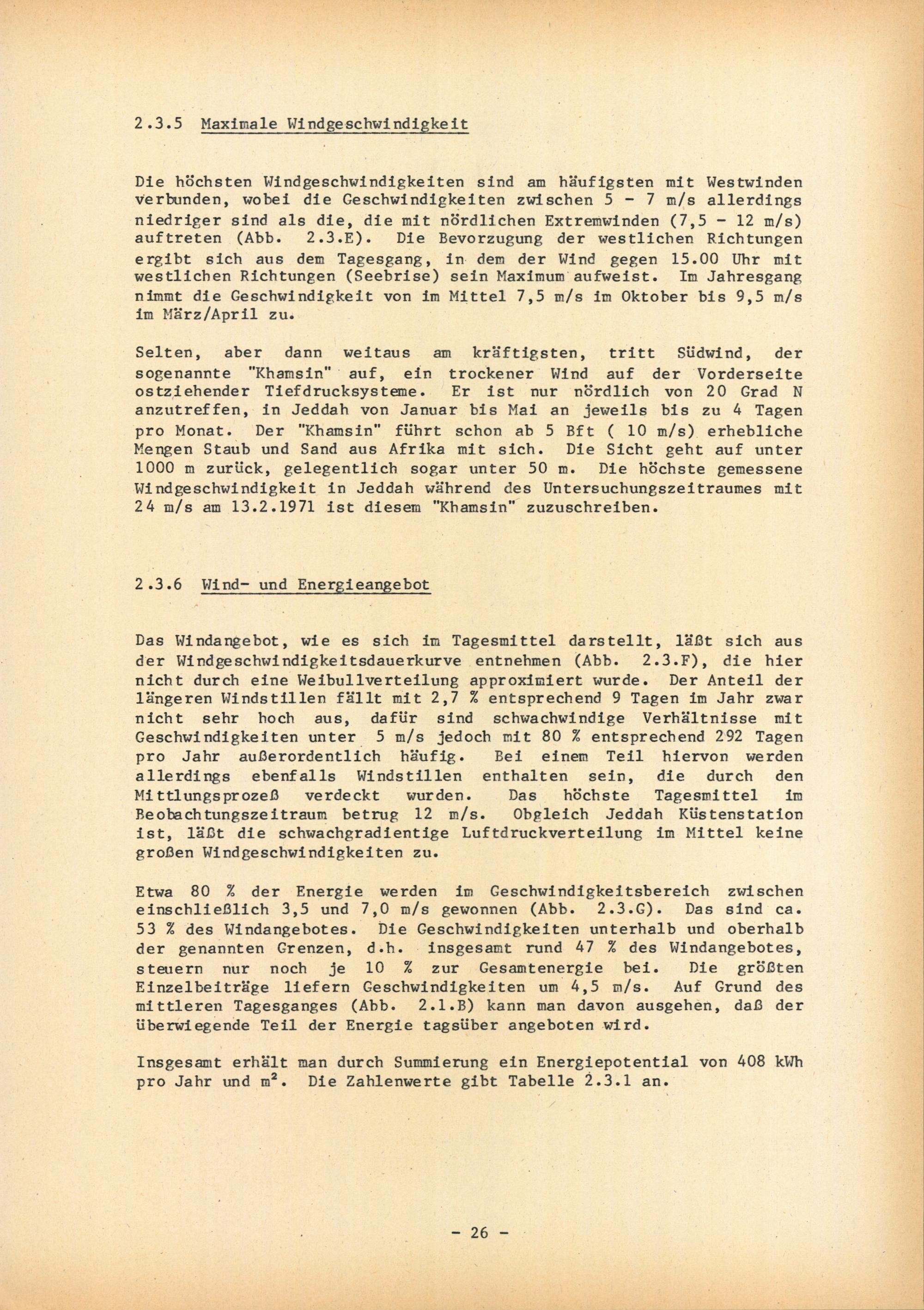 2.3.5 Maximale Windgeschwindigkeit

Die höchsten Windgeschwindigkeiten sind am häufigsten mit Westwinden verbunden, wobei die Geschwindigkeiten zwischen 5 - 7 m/s allerdings niedriger sind als die, die mit nördlichen Extremwinden (7,5 - 12 m/s) auftreten (Abb. 2.3.E). Die Bevorzugung der westlichen Richtungen ergibt sich aus dem Tagesgang, in dem der Wind gegen 15.00 Uhr mit westlichen Richtungen (Seebrise) sein Maximum aufweist. Im Jahresgang nimmt die Geschwindigkeit von im Mittel 7,5 m/s im Oktober bis 9,5 m/s im März/April zu.

Selten, aber dann weitaus am kräftigsten, tritt Südwind, der sogenannte "Khamsin" auf, ein trockener Wind auf der Vorderseite ostziehender Tiefdrucksysteme. Er ist nur nördlich von 20 Grad N anzutreffen, in Jeddah von Januar bis Mai an jeweils bis zu 4 Tagen pro Monat. Der "Khamsin" führt schon ab 5 Bft ( 10 m/s) erhebliche Mengen Staub und Sand aus Afrika mit sich. Die Sicht geht auf unter 1000 m zurück, gelegentlich sogar unter 50 m. Die höchste gemessene Windgeschwindigkeit in Jeddah während des Untersuchungszeitraumes mit 24 m/s am 13.2.1971 ist diesem "Khamsin" zuzuschreiben.

2.3.6 Wind- und Energieangebot

Das Windangebot, wie es sich im Tagesmittel darstellt, läßt sich aus der Windgeschwindigkeitsdauerkurve entnehmen (Abb. 2.3.F), die hier nicht durch eine Weibullverteilung approximiert wurde. Der Anteil der längeren Windstillen fällt mit 2,7 % entsprechend 9 Tagen im Jahr zwar nicht sehr hoch aus, dafür sind schwachwindige Verhältnisse mit Geschwindigkeiten unter 5 m/s jedoch mit 80 % entsprechend 292 Tagen pro Jahr außerordentlich häufig. Bei einem Teil hiervon werden allerdings ebenfalls Windstillen enthalten sein, die durch den Mittlungsprozeß verdeckt wurden. Das höchste Tagesmittel im Beobachtungszeitraum betrug 12 m/s. Obgleich Jeddah Küstenstation ist, läßt die schwachgradientige Luftdruckverteilung im Mittel keine großen Windgeschwindigkeiten zu.

Etwa 80 % der Energie werden im Geschwindigkeitsbereich zwischen einschließlich 3,5 und 7,0 m/s gewonnen (Abb. 2.3.G). Das sind ca. 53 % des Windangebotes. Die Geschwindigkeiten unterhalb und oberhalb der genannten Grenzen, d.h. insgesamt rund 47 % des Windangebotes, steuern nur noch je 10 % zur Gesamtenergie bei. Die größten Einzelbeiträge liefern Geschwindigkeiten um 4,5 m/s. Auf Grund des mittleren Tagesganges (Abb. 2.1.B) kann man davon ausgehen, daß der überwiegende Teil der Energie tagsüber angeboten wird.

Insgesamt erhält man durch Summierung ein Energiepotential von 408 kWh pro Jahr und $m^2$. Die Zahlenwerte gibt Tabelle 2.3.1 an.

- 26 -